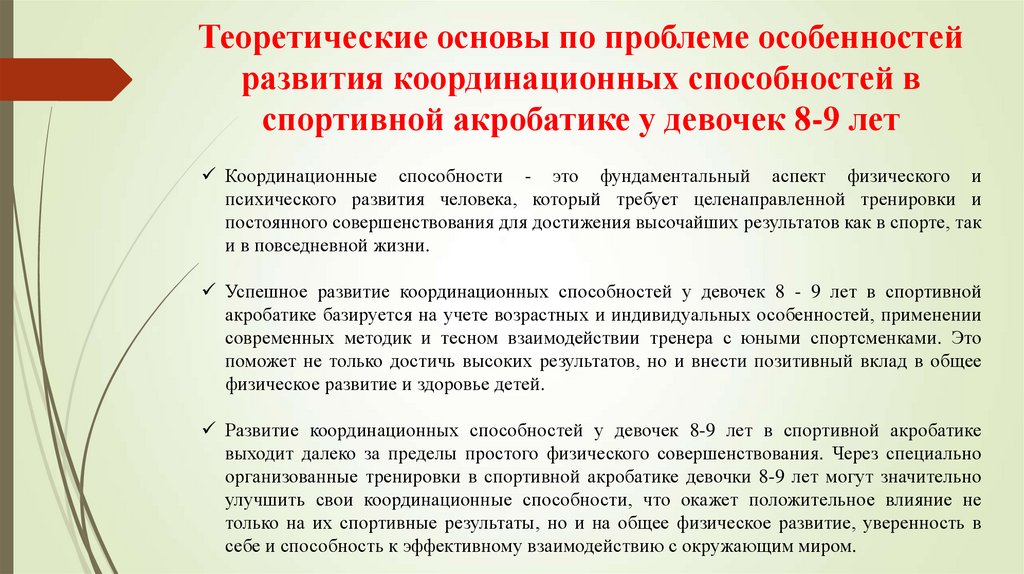 Теоретические основы по проблеме особенностей развития координационных способностей в спортивной акробатике у девочек 8-9 лет

✓ Координационные способности - это фундаментальный аспект физического и психического развития человека, который требует целенаправленной тренировки и постоянного совершенствования для достижения высочайших результатов как в спорте, так и в повседневной жизни.

✓ Успешное развитие координационных способностей у девочек 8 - 9 лет в спортивной акробатике базируется на учете возрастных и индивидуальных особенностей, применении современных методик и тесном взаимодействии тренера с юными спортсменками. Это поможет не только достичь высоких результатов, но и внести позитивный вклад в общее физическое развитие и здоровье детей.

✓ Развитие координационных способностей у девочек 8-9 лет в спортивной акробатике выходит далеко за пределы простого физического совершенствования. Через специально организованные тренировки в спортивной акробатике девочки 8-9 лет могут значительно улучшить свои координационные способности, что окажет положительное влияние не только на их спортивные результаты, но и на общее физическое развитие, уверенность в себе и способность к эффективному взаимодействию с окружающим миром.